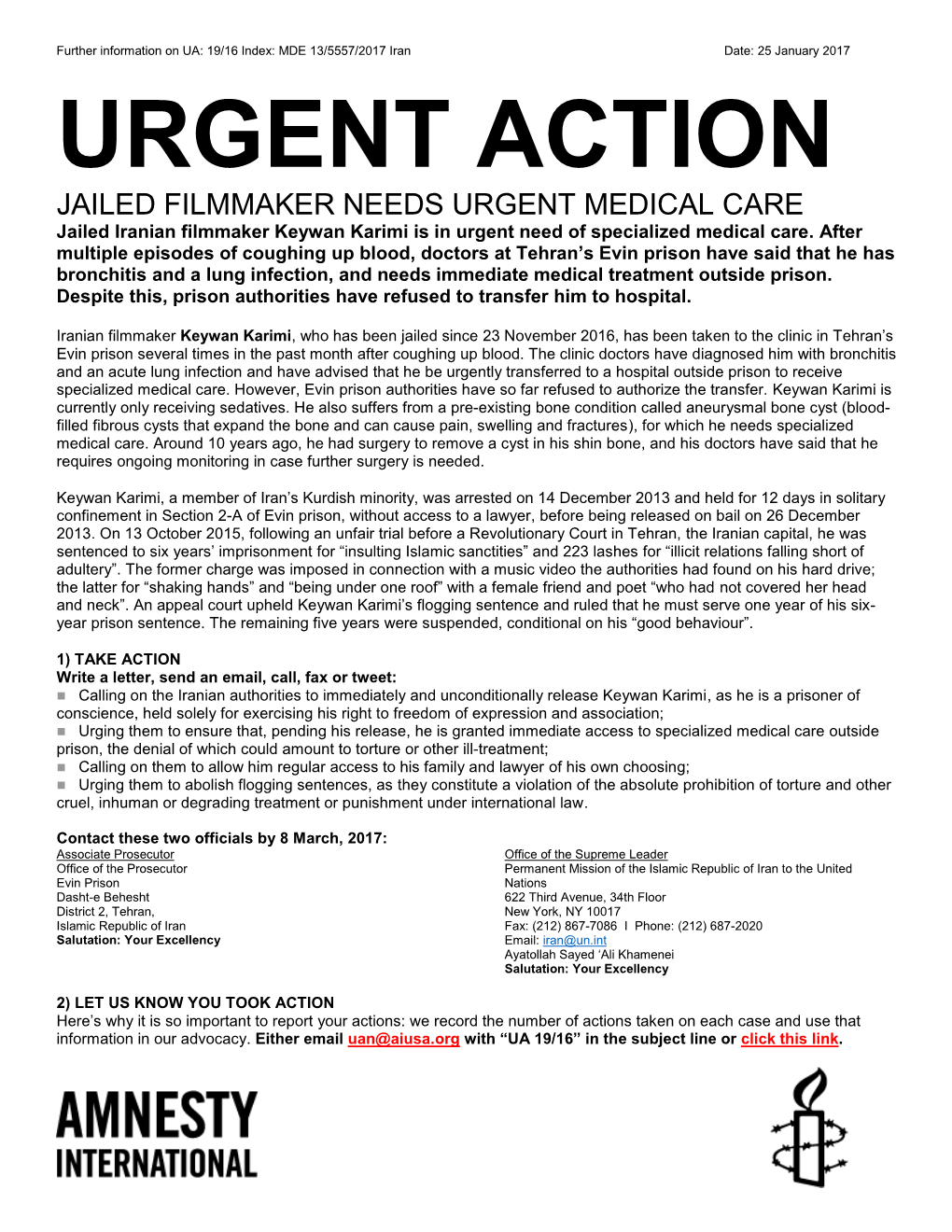 Further information on UA: 19/16 Index: MDE 13/5557/2017 Iran Date: 25 January 2017

URGENT ACTION

JAILED FILMMAKER NEEDS URGENT MEDICAL CARE

Jailed Iranian filmmaker Keywan Karimi is in urgent need of specialized medical care. After multiple episodes of coughing up blood, doctors at Tehran's Evin prison have said that he has bronchitis and a lung infection, and needs immediate medical treatment outside prison. Despite this, prison authorities have refused to transfer him to hospital.

Iranian filmmaker Keywan Karimi, who has been jailed since 23 November 2016, has been taken to the clinic in Tehran's Evin prison several times in the past month after coughing up blood. The clinic doctors have diagnosed him with bronchitis and an acute lung infection and have advised that he be urgently transferred to a hospital outside prison to receive specialized medical care. However, Evin prison authorities have so far refused to authorize the transfer. Keywan Karimi is currently only receiving sedatives. He also suffers from a pre-existing bone condition called aneurysmal bone cyst (blood-filled fibrous cysts that expand the bone and can cause pain, swelling and fractures), for which he needs specialized medical care. Around 10 years ago, he had surgery to remove a cyst in his shin bone, and his doctors have said that he requires ongoing monitoring in case further surgery is needed.

Keywan Karimi, a member of Iran's Kurdish minority, was arrested on 14 December 2013 and held for 12 days in solitary confinement in Section 2-A of Evin prison, without access to a lawyer, before being released on bail on 26 December 2013. On 13 October 2015, following an unfair trial before a Revolutionary Court in Tehran, the Iranian capital, he was sentenced to six years' imprisonment for "insulting Islamic sanctities" and 223 lashes for "illicit relations falling short of adultery". The former charge was imposed in connection with a music video the authorities had found on his hard drive; the latter for "shaking hands" and "being under one roof" with a female friend and poet "who had not covered her head and neck". An appeal court upheld Keywan Karimi's flogging sentence and ruled that he must serve one year of his six-year prison sentence. The remaining five years were suspended, conditional on his "good behaviour".

1) TAKE ACTION
Write a letter, send an email, call, fax or tweet:
Calling on the Iranian authorities to immediately and unconditionally release Keywan Karimi, as he is a prisoner of conscience, held solely for exercising his right to freedom of expression and association;
Urging them to ensure that, pending his release, he is granted immediate access to specialized medical care outside prison, the denial of which could amount to torture or other ill-treatment;
Calling on them to allow him regular access to his family and lawyer of his own choosing;
Urging them to abolish flogging sentences, as they constitute a violation of the absolute prohibition of torture and other cruel, inhuman or degrading treatment or punishment under international law.

Contact these two officials by 8 March, 2017:

Associate Prosecutor
Office of the Prosecutor
Evin Prison
Dasht-e Behesht
District 2, Tehran,
Islamic Republic of Iran
Salutation: Your Excellency

Office of the Supreme Leader
Permanent Mission of the Islamic Republic of Iran to the United Nations
622 Third Avenue, 34th Floor
New York, NY 10017
Fax: (212) 867-7086 I Phone: (212) 687-2020
Email: iran@un.int
Ayatollah Sayed 'Ali Khamenei
Salutation: Your Excellency

2) LET US KNOW YOU TOOK ACTION
Here's why it is so important to report your actions: we record the number of actions taken on each case and use that information in our advocacy. Either email uan@aiusa.org with "UA 19/16" in the subject line or click this link.

AMNESTY INTERNATIONAL